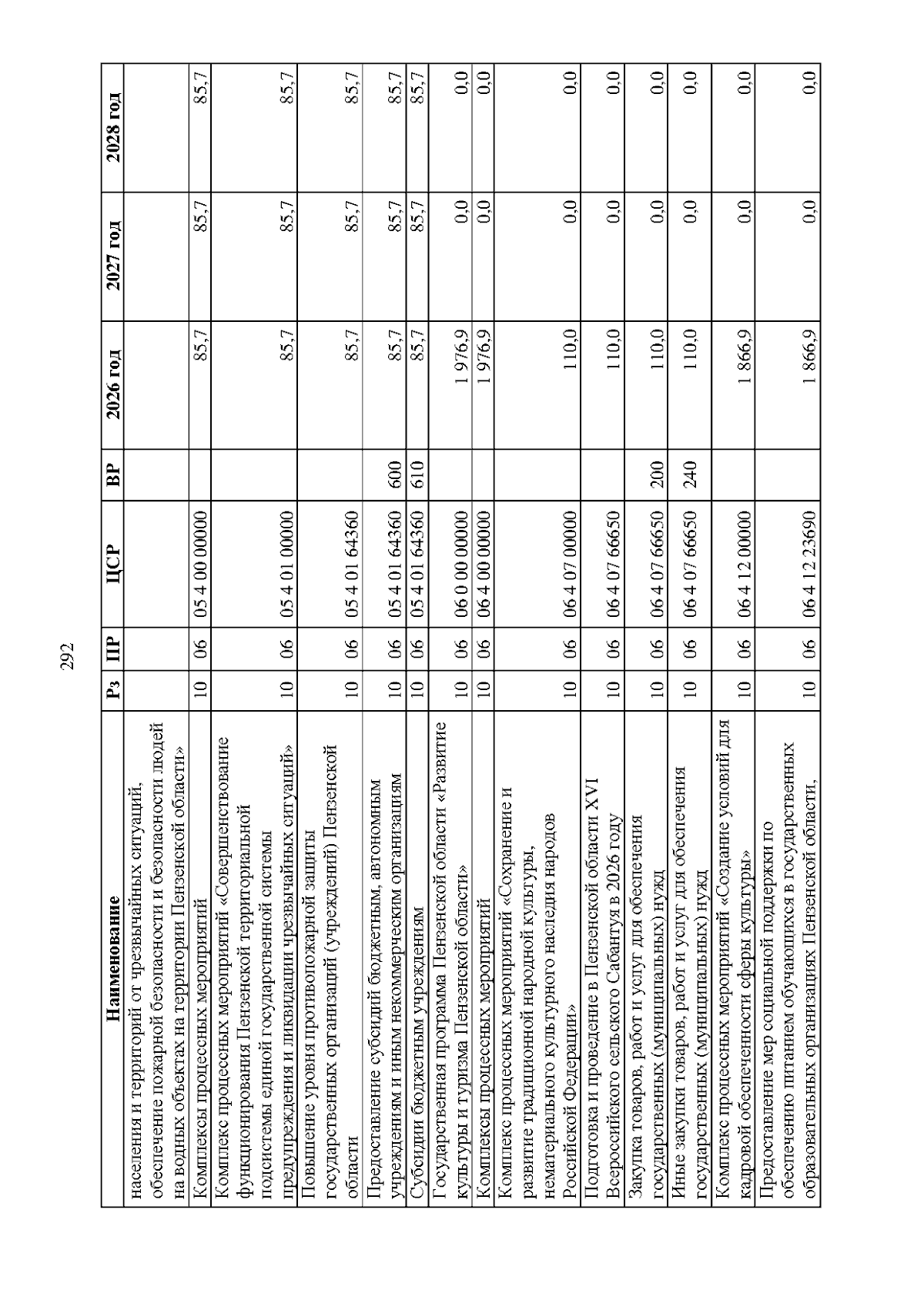 292

| Наименование | Рз | ПР | ЦСР | ВР | 2026 год | 2027 год | 2028 год |
|---|---|---|---|---|---|---|---|
| населения и территорий от чрезвычайных ситуаций, обеспечение пожарной безопасности и безопасности людей на водных объектах на территории Пензенской области» | | | | | | | |
| Комплексы процессных мероприятий | 10 | 06 | 05 4 00 00000 | | 85,7 | 85,7 | 85,7 |
| Комплекс процессных мероприятий «Совершенствование функционирования Пензенской территориальной подсистемы единой государственной системы предупреждения и ликвидации чрезвычайных ситуаций» | 10 | 06 | 05 4 01 00000 | | 85,7 | 85,7 | 85,7 |
| Повышение уровня противопожарной защиты государственных организаций (учреждений) Пензенской области | 10 | 06 | 05 4 01 64360 | | 85,7 | 85,7 | 85,7 |
| Предоставление субсидий бюджетным, автономным учреждениям и иным некоммерческим организациям | 10 | 06 | 05 4 01 64360 | 600 | 85,7 | 85,7 | 85,7 |
| Субсидии бюджетным учреждениям | 10 | 06 | 05 4 01 64360 | 610 | 85,7 | 85,7 | 85,7 |
| Государственная программа Пензенской области «Развитие культуры и туризма Пензенской области» | 10 | 06 | 06 0 00 00000 | | 1 976,9 | 0,0 | 0,0 |
| Комплексы процессных мероприятий | 10 | 06 | 06 4 00 00000 | | 1 976,9 | 0,0 | 0,0 |
| Комплекс процессных мероприятий «Сохранение и развитие традиционной народной культуры, нематериального культурного наследия народов Российской Федерации» | 10 | 06 | 06 4 07 00000 | | 110,0 | 0,0 | 0,0 |
| Подготовка и проведение в Пензенской области XVI Всероссийского сельского Сабантуя в 2026 году | 10 | 06 | 06 4 07 66650 | | 110,0 | 0,0 | 0,0 |
| Закупка товаров, работ и услуг для обеспечения государственных (муниципальных) нужд | 10 | 06 | 06 4 07 66650 | 200 | 110,0 | 0,0 | 0,0 |
| Иные закупки товаров, работ и услуг для обеспечения государственных (муниципальных) нужд | 10 | 06 | 06 4 07 66650 | 240 | 110,0 | 0,0 | 0,0 |
| Комплекс процессных мероприятий «Создание условий для кадровой обеспеченности сферы культуры» | 10 | 06 | 06 4 12 00000 | | 1 866,9 | 0,0 | 0,0 |
| Предоставление мер социальной поддержки по обеспечению питанием обучающихся в государственных образовательных организациях Пензенской области, | 10 | 06 | 06 4 12 23690 | | 1 866,9 | 0,0 | 0,0 |